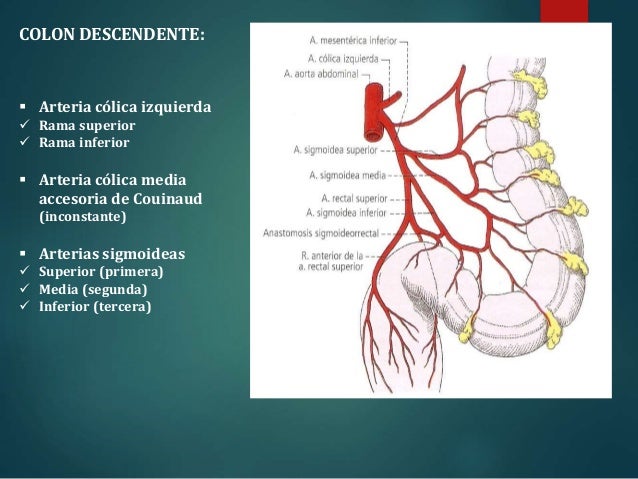 COLON DESCENDENTE:

▪ Arteria cólica izquierda
✓ Rama superior
✓ Rama inferior

▪ Arteria cólica media accesoria de Couinaud (inconstante)

▪ Arterias sigmoideas
✓ Superior (primera)
✓ Media (segunda)
✓ Inferior (tercera)

A. mesentérica inferior
A. cólica izquierda
A. aorta abdominal
A. sigmoidea superior
A. sigmoidea media
A. rectal superior
A. sigmoidea inferior
Anastomosis sigmoideorrectal
R. anterior de la a. rectal superior